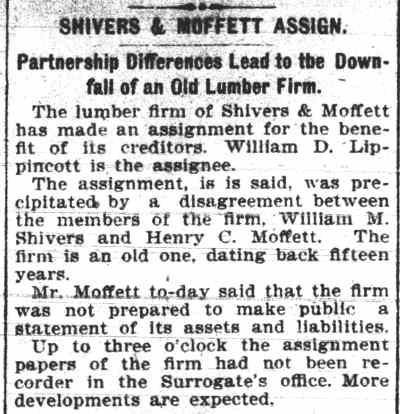 SHIVERS & MOFFETT ASSIGN.

Partnership Differences Lead to the Downfall of an Old Lumber Firm.

The lumber firm of Shivers & Moffett has made an assignment for the benefit of its creditors. William D. Lippincott is the assignee.

The assignment, is is said, was precipitated by a disagreement between the members of the firm, William M. Shivers and Henry C. Moffett. The firm is an old one, dating back fifteen years.

Mr. Moffett to-day said that the firm was not prepared to make public a statement of its assets and liabilities.

Up to three o'clock the assignment papers of the firm had not been recorder in the Surrogate's office. More developments are expected.